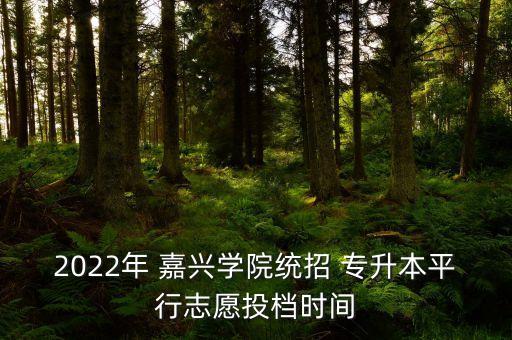 2022年 嘉兴学院统招 专升本平行志愿投档时间